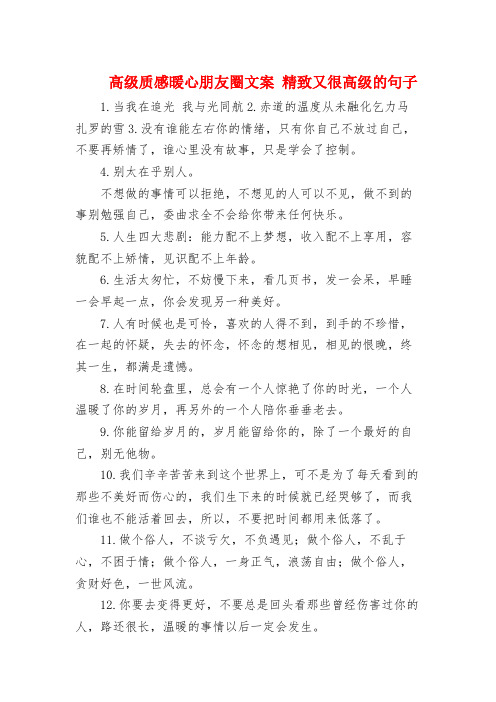 高级质感暖心朋友圈文案 精致又很高级的句子

1.当我在追光 我与光同航 2.赤道的温度从未融化乞力马扎罗的雪 3.没有谁能左右你的情绪，只有你自己不放过自己，不要再矫情了，谁心里没有故事，只是学会了控制。

4.别太在乎别人。

不想做的事情可以拒绝，不想见的人可以不见，做不到的事别勉强自己，委曲求全不会给你带来任何快乐。

5.人生四大悲剧：能力配不上梦想，收入配不上享用，容貌配不上矫情，见识配不上年龄。

6.生活太匆忙，不妨慢下来，看几页书，发一会呆，早睡一会早起一点，你会发现另一种美好。

7.人有时候也是可怜，喜欢的人得不到，到手的不珍惜，在一起的怀疑，失去的怀念，怀念的想相见，相见的恨晚，终其一生，都满是遗憾。

8.在时间轮盘里，总会有一个人惊艳了你的时光，一个人温暖了你的岁月，再另外的一个人陪你垂垂老去。

9.你能留给岁月的，岁月能留给你的，除了一个最好的自己，别无他物。

10.我们辛辛苦苦来到这个世界上，可不是为了每天看到的那些不美好而伤心的，我们生下来的时候就已经哭够了，而我们谁也不能活着回去，所以，不要把时间都用来低落了。

11.做个俗人，不谈亏欠，不负遇见；做个俗人，不乱于心，不困于情；做个俗人，一身正气，浪荡自由；做个俗人，贪财好色，一世风流。

12.你要去变得更好，不要总是回头看那些曾经伤害过你的人，路还很长，温暖的事情以后一定会发生。